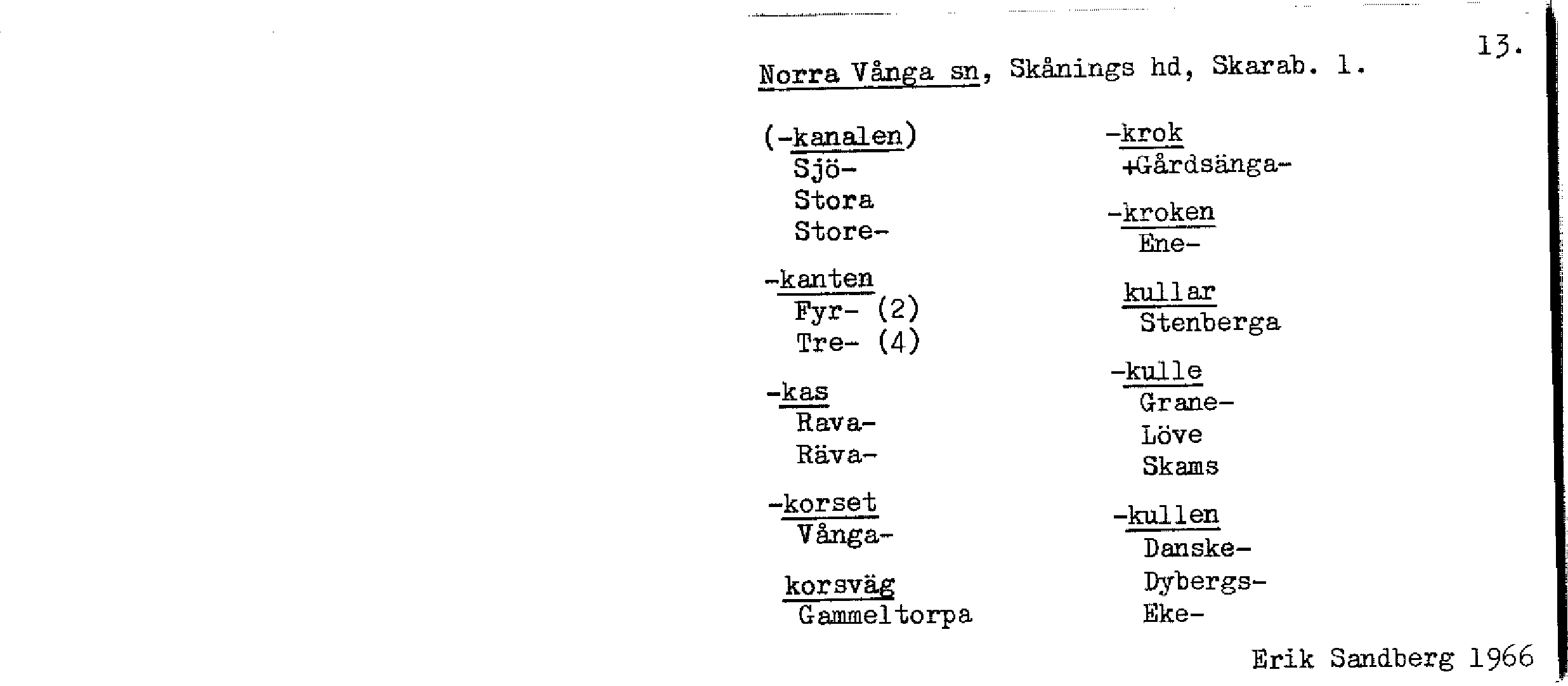 13.

Norra Vånga sn, Skånings hd, Skarab. l.

(-kanalen)
Sjö-
Stora
Store-

-kanten
Fyr- (2)
Tre- (4)

-kas
Rava-
Räva-

-korset
Vånga-

korsväg
Gammeltorpa

-krok
+Gårdsänga-

-kroken
Ene-

kullar
Stenberga

-kulle
Grane-
Löve
Skams

-kullen
Danske-
Dybergs-
Eke-

Erik Sandberg 1966